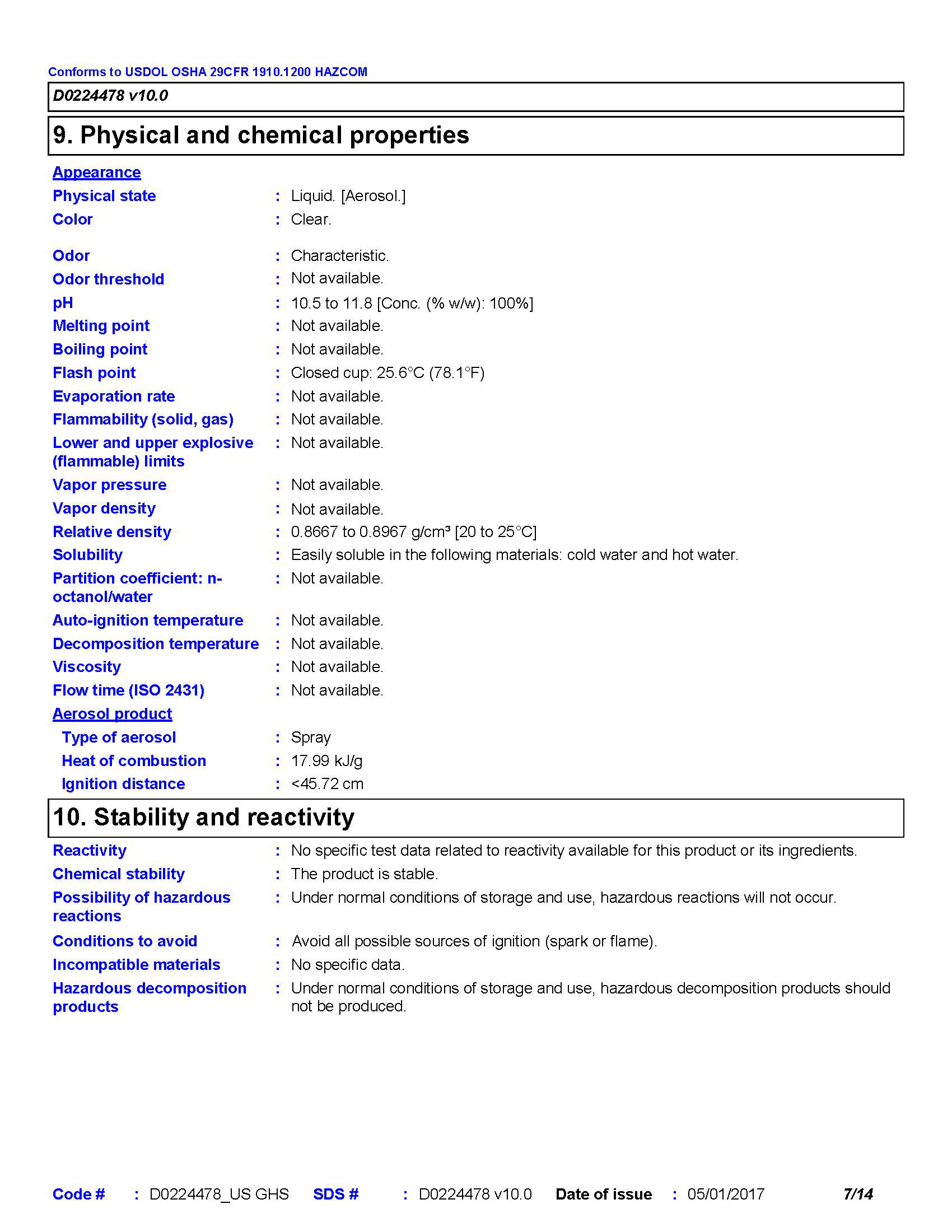 Conforms to USDOL OSHA 29CFR 1910.1200 HAZCOM

D0224478 v10.0

9. Physical and chemical properties

Appearance

Physical state : Liquid. [Aerosol.]

Color : Clear.

Odor : Characteristic.

Odor threshold : Not available.

pH : 10.5 to 11.8 [Conc. (% w/w): 100%]

Melting point : Not available.

Boiling point : Not available.

Flash point : Closed cup: 25.6°C (78.1°F)

Evaporation rate : Not available.

Flammability (solid, gas) : Not available.

Lower and upper explosive (flammable) limits : Not available.

Vapor pressure : Not available.

Vapor density : Not available.

Relative density : 0.8667 to 0.8967 g/cm³ [20 to 25°C]

Solubility : Easily soluble in the following materials: cold water and hot water.

Partition coefficient: n-octanol/water : Not available.

Auto-ignition temperature : Not available.

Decomposition temperature : Not available.

Viscosity : Not available.

Flow time (ISO 2431) : Not available.

Aerosol product

Type of aerosol : Spray

Heat of combustion : 17.99 kJ/g

Ignition distance : <45.72 cm

10. Stability and reactivity

Reactivity : No specific test data related to reactivity available for this product or its ingredients.

Chemical stability : The product is stable.

Possibility of hazardous reactions : Under normal conditions of storage and use, hazardous reactions will not occur.

Conditions to avoid : Avoid all possible sources of ignition (spark or flame).

Incompatible materials : No specific data.

Hazardous decomposition products : Under normal conditions of storage and use, hazardous decomposition products should not be produced.

Code # : D0224478_US GHS SDS # : D0224478 v10.0 Date of issue : 05/01/2017 7/14